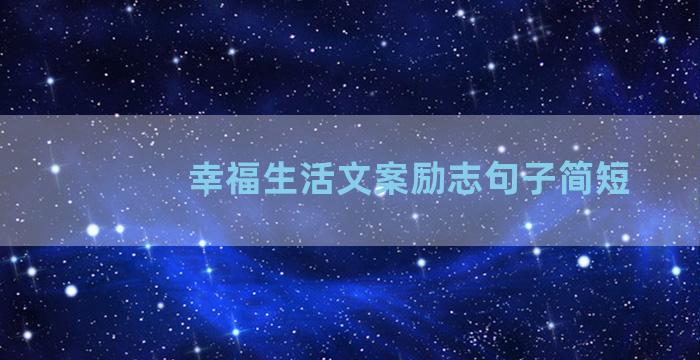 幸福生活文案励志句子简短